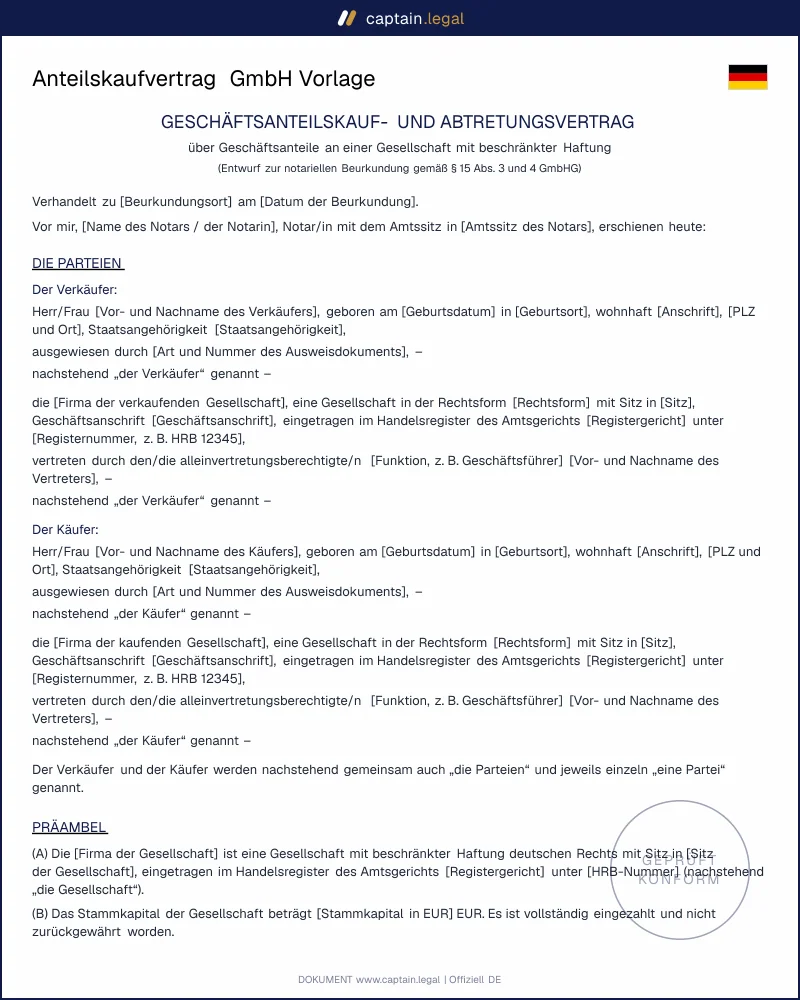 captain.legal

Anteilskaufvertrag GmbH Vorlage

GESCHÄFTSANTEILSKAUF- UND ABTRETUNGSVERTRAG

über Geschäftsanteile an einer Gesellschaft mit beschränkter Haftung

(Entwurf zur notariellen Beurkundung gemäß § 15 Abs. 3 und 4 GmbHG)

Verhandelt zu [Beurkundungsort] am [Datum der Beurkundung].

Vor mir, [Name des Notars / der Notarin], Notar/in mit dem Amtssitz in [Amtssitz des Notars], erschienen heute:

DIE PARTEIEN

Der Verkäufer:

Herr/Frau [Vor- und Nachname des Verkäufers], geboren am [Geburtsdatum] in [Geburtsort], wohnhaft [Anschrift], [PLZ und Ort], Staatsangehörigkeit [Staatsangehörigkeit],

ausgewiesen durch [Art und Nummer des Ausweisdokuments], –

nachstehend „der Verkäufer“ genannt –

die [Firma der verkaufenden Gesellschaft], eine Gesellschaft in der Rechtsform [Rechtsform] mit Sitz in [Sitz], Geschäftsanschrift [Geschäftsanschrift], eingetragen im Handelsregister des Amtsgerichts [Registergericht] unter [Registernummer, z. B. HRB 12345],

vertreten durch den/die alleinvertretungsberechtigte/n [Funktion, z. B. Geschäftsführer] [Vor- und Nachname des Vertreters], –

nachstehend „der Verkäufer“ genannt –

Der Käufer:

Herr/Frau [Vor- und Nachname des Käufers], geboren am [Geburtsdatum] in [Geburtsort], wohnhaft [Anschrift], [PLZ und Ort], Staatsangehörigkeit [Staatsangehörigkeit],

ausgewiesen durch [Art und Nummer des Ausweisdokuments], –

nachstehend „der Käufer“ genannt –

die [Firma der kaufenden Gesellschaft], eine Gesellschaft in der Rechtsform [Rechtsform] mit Sitz in [Sitz], Geschäftsanschrift [Geschäftsanschrift], eingetragen im Handelsregister des Amtsgerichts [Registergericht] unter [Registernummer, z. B. HRB 12345],

vertreten durch den/die alleinvertretungsberechtigte/n [Funktion, z. B. Geschäftsführer] [Vor- und Nachname des Vertreters], –

nachstehend „der Käufer“ genannt –

Der Verkäufer und der Käufer werden nachstehend gemeinsam auch „die Parteien“ und jeweils einzeln „eine Partei“ genannt.

PRÄAMBEL

(A) Die [Firma der Gesellschaft] ist eine Gesellschaft mit beschränkter Haftung deutschen Rechts mit Sitz in [Sitz der Gesellschaft], eingetragen im Handelsregister des Amtsgerichts [Registergericht] unter [HRB-Nummer] (nachstehend „die Gesellschaft“).

(B) Das Stammkapital der Gesellschaft beträgt [Stammkapital in EUR] EUR. Es ist vollständig eingezahlt und nicht zurückgewährt worden.

DOKUMENT www.captain.legal | Offiziell DE

GEPRÜFT
KONFORM